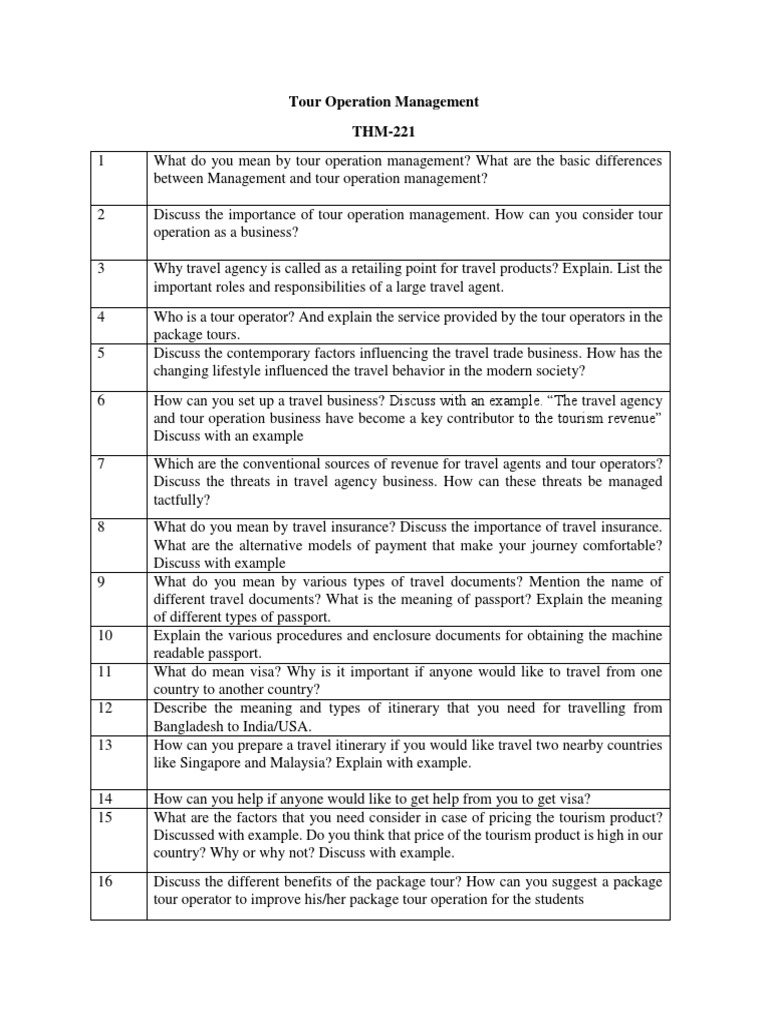 Tour Operation Management

THM-221

| | |
|---|---|
| 1 | What do you mean by tour operation management? What are the basic differences between Management and tour operation management? |
| 2 | Discuss the importance of tour operation management. How can you consider tour operation as a business? |
| 3 | Why travel agency is called as a retailing point for travel products? Explain. List the important roles and responsibilities of a large travel agent. |
| 4 | Who is a tour operator? And explain the service provided by the tour operators in the package tours. |
| 5 | Discuss the contemporary factors influencing the travel trade business. How has the changing lifestyle influenced the travel behavior in the modern society? |
| 6 | How can you set up a travel business? Discuss with an example. "The travel agency and tour operation business have become a key contributor to the tourism revenue" Discuss with an example |
| 7 | Which are the conventional sources of revenue for travel agents and tour operators? Discuss the threats in travel agency business. How can these threats be managed tactfully? |
| 8 | What do you mean by travel insurance? Discuss the importance of travel insurance. What are the alternative models of payment that make your journey comfortable? Discuss with example |
| 9 | What do you mean by various types of travel documents? Mention the name of different travel documents? What is the meaning of passport? Explain the meaning of different types of passport. |
| 10 | Explain the various procedures and enclosure documents for obtaining the machine readable passport. |
| 11 | What do mean visa? Why is it important if anyone would like to travel from one country to another country? |
| 12 | Describe the meaning and types of itinerary that you need for travelling from Bangladesh to India/USA. |
| 13 | How can you prepare a travel itinerary if you would like travel two nearby countries like Singapore and Malaysia? Explain with example. |
| 14 | How can you help if anyone would like to get help from you to get visa? |
| 15 | What are the factors that you need consider in case of pricing the tourism product? Discussed with example. Do you think that price of the tourism product is high in our country? Why or why not? Discuss with example. |
| 16 | Discuss the different benefits of the package tour? How can you suggest a package tour operator to improve his/her package tour operation for the students |